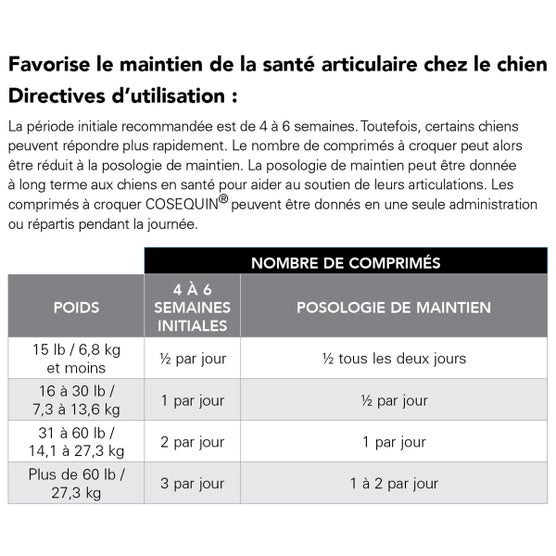 Favorise le maintien de la santé articulaire chez le chien
Directives d'utilisation :

La période initiale recommandée est de 4 à 6 semaines. Toutefois, certains chiens peuvent répondre plus rapidement. Le nombre de comprimés à croquer peut alors être réduit à la posologie de maintien. La posologie de maintien peut être donnée à long terme aux chiens en santé pour aider au soutien de leurs articulations. Les comprimés à croquer COSEQUIN® peuvent être donnés en une seule administration ou répartis pendant la journée.

| | NOMBRE DE COMPRIMÉS | |
|---|---|---|
| POIDS | 4 À 6 SEMAINES INITIALES | POSOLOGIE DE MAINTIEN |
| 15 lb / 6,8 kg et moins | ½ par jour | ½ tous les deux jours |
| 16 à 30 lb / 7,3 à 13,6 kg | 1 par jour | ½ par jour |
| 31 à 60 lb / 14,1 à 27,3 kg | 2 par jour | 1 par jour |
| Plus de 60 lb / 27,3 kg | 3 par jour | 1 à 2 par jour |